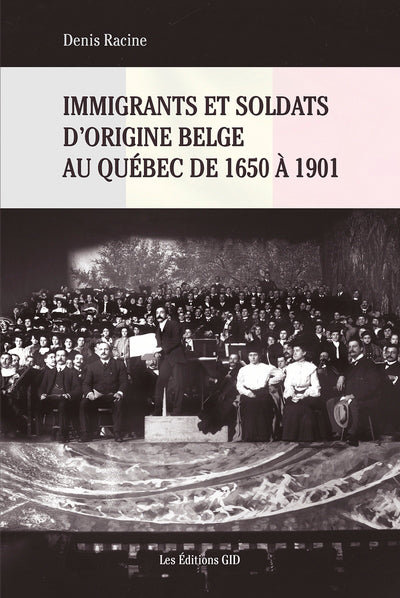 Denis Racine

IMMIGRANTS ET SOLDATS
D'ORIGINE BELGE
AU QUÉBEC DE 1650 À 1901

Les Éditions GID